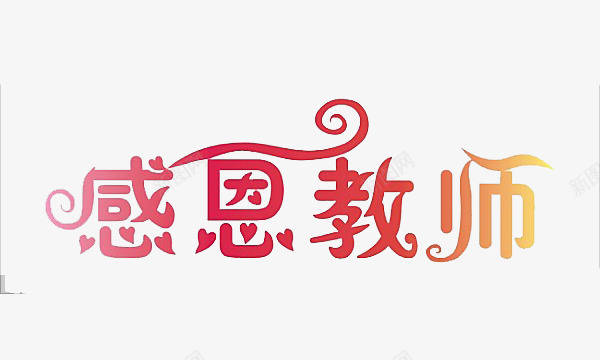 感恩教师